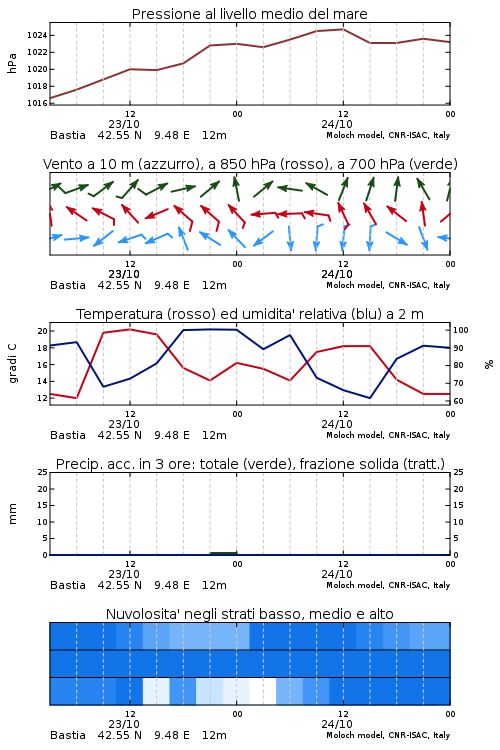 Pressione al livello medio del mare

hPa

1024
1022
1020
1018
1016

12
23/10
00
12
24/10
00

Bastia 42.55 N 9.48 E 12m
Moloch model, CNR-ISAC, Italy

Vento a 10 m (azzurro), a 850 hPa (rosso), a 700 hPa (verde)

12
23/10
00
12
24/10
00

Bastia 42.55 N 9.48 E 12m
Moloch model, CNR-ISAC, Italy

Temperatura (rosso) ed umidita' relativa (blu) a 2 m

gradi C

20
18
16
14
12

100
90
80
70
60

%

12
23/10
00
12
24/10
00

Bastia 42.55 N 9.48 E 12m
Moloch model, CNR-ISAC, Italy

Precip. acc. in 3 ore: totale (verde), frazione solida (tratt.)

mm

25
20
15
10
5
0

25
20
15
10
5
0

12
23/10
00
12
24/10
00

Bastia 42.55 N 9.48 E 12m
Moloch model, CNR-ISAC, Italy

Nuvolosita' negli strati basso, medio e alto

12
23/10
00
12
24/10
00

Bastia 42.55 N 9.48 E 12m
Moloch model, CNR-ISAC, Italy